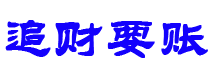 追财要账